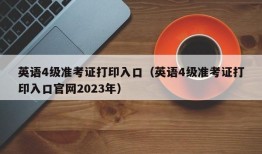 英语4级准考证打印入口（英语4级准考证打印入口官网2023年）